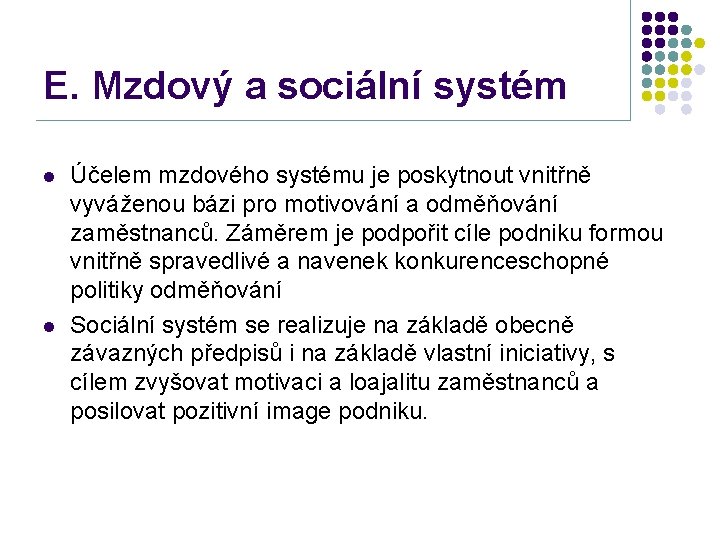 E. Mzdový a sociální systém

- Účelem mzdového systému je poskytnout vnitřně vyváženou bázi pro motivování a odměňování zaměstnanců. Záměrem je podpořit cíle podniku formou vnitřně spravedlivé a navenek konkurenceschopné politiky odměňování
- Sociální systém se realizuje na základě obecně závazných předpisů i na základě vlastní iniciativy, s cílem zvyšovat motivaci a loajalitu zaměstnanců a posilovat pozitivní image podniku.